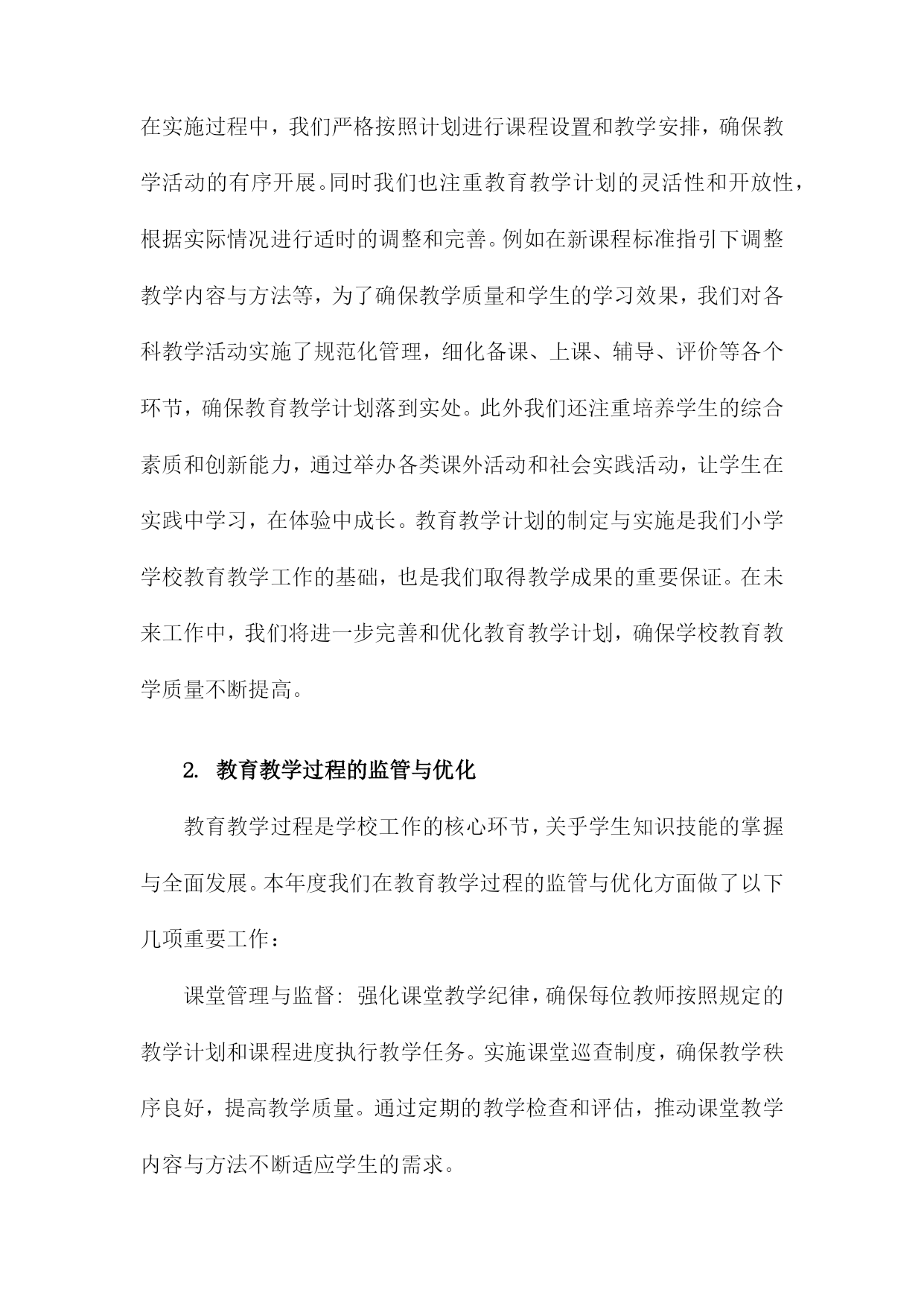 在实施过程中，我们严格按照计划进行课程设置和教学安排，确保教学活动的有序开展。同时我们也注重教育教学计划的灵活性和开放性，根据实际情况进行适时的调整和完善。例如在新课程标准指引下调整教学内容与方法等，为了确保教学质量和学生的学习效果，我们对各科教学活动实施了规范化管理，细化备课、上课、辅导、评价等各个环节，确保教育教学计划落到实处。此外我们还注重培养学生的综合素质和创新能力，通过举办各类课外活动和社会实践活动，让学生在实践中学习，在体验中成长。教育教学计划的制定与实施是我们小学学校教育教学工作的基础，也是我们取得教学成果的重要保证。在未来工作中，我们将进一步完善和优化教育教学计划，确保学校教育教学质量不断提高。

2. 教育教学过程的监管与优化

教育教学过程是学校工作的核心环节，关乎学生知识技能的掌握与全面发展。本年度我们在教育教学过程的监管与优化方面做了以下几项重要工作：

课堂管理与监督：强化课堂教学纪律，确保每位教师按照规定的教学计划和课程进度执行教学任务。实施课堂巡查制度，确保教学秩序良好，提高教学质量。通过定期的教学检查和评估，推动课堂教学内容与方法不断适应学生的需求。